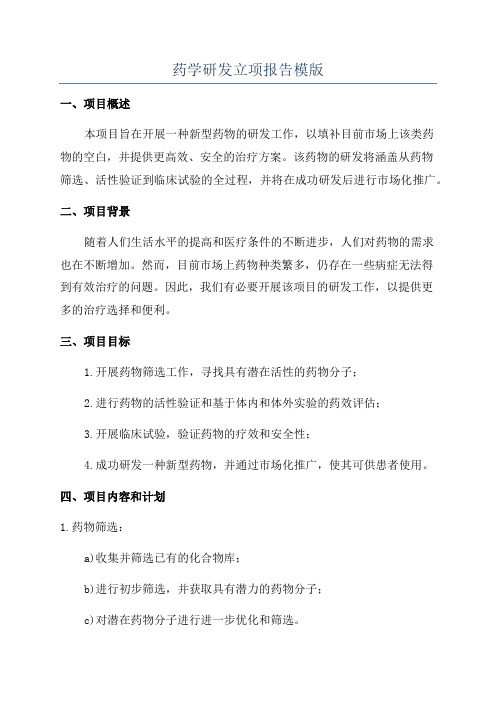 药学研发立项报告模版

一、项目概述

本项目旨在开展一种新型药物的研发工作，以填补目前市场上该类药物的空白，并提供更高效、安全的治疗方案。该药物的研发将涵盖从药物筛选、活性验证到临床试验的全过程，并将在成功研发后进行市场化推广。

二、项目背景

随着人们生活水平的提高和医疗条件的不断进步，人们对药物的需求也在不断增加。然而，目前市场上药物种类繁多，仍存在一些病症无法得到有效治疗的问题。因此，我们有必要开展该项目的研发工作，以提供更多的治疗选择和便利。

三、项目目标

1.开展药物筛选工作，寻找具有潜在活性的药物分子；

2.进行药物的活性验证和基于体内和体外实验的药效评估；

3.开展临床试验，验证药物的疗效和安全性；

4.成功研发一种新型药物，并通过市场化推广，使其可供患者使用。

四、项目内容和计划

1.药物筛选：

a)收集并筛选已有的化合物库；

b)进行初步筛选，并获取具有潜力的药物分子；

c)对潜在药物分子进行进一步优化和筛选。